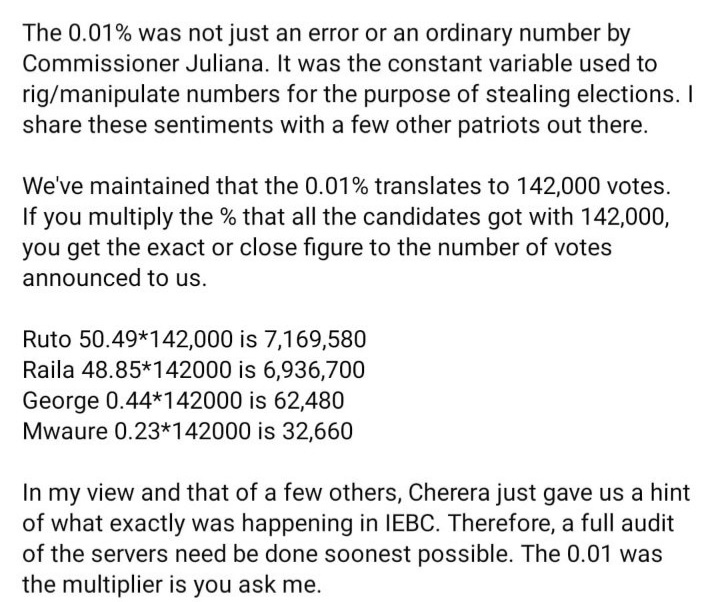 The 0.01% was not just an error or an ordinary number by Commissioner Juliana. It was the constant variable used to rig/manipulate numbers for the purpose of stealing elections. I share these sentiments with a few other patriots out there.

We've maintained that the 0.01% translates to 142,000 votes. If you multiply the % that all the candidates got with 142,000, you get the exact or close figure to the number of votes announced to us.

Ruto 50.49*142,000 is 7,169,580
Raila 48.85*142000 is 6,936,700
George 0.44*142000 is 62,480
Mwaure 0.23*142000 is 32,660

In my view and that of a few others, Cherera just gave us a hint of what exactly was happening in IEBC. Therefore, a full audit of the servers need be done soonest possible. The 0.01 was the multiplier is you ask me.